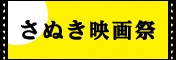 さぬき映画祭